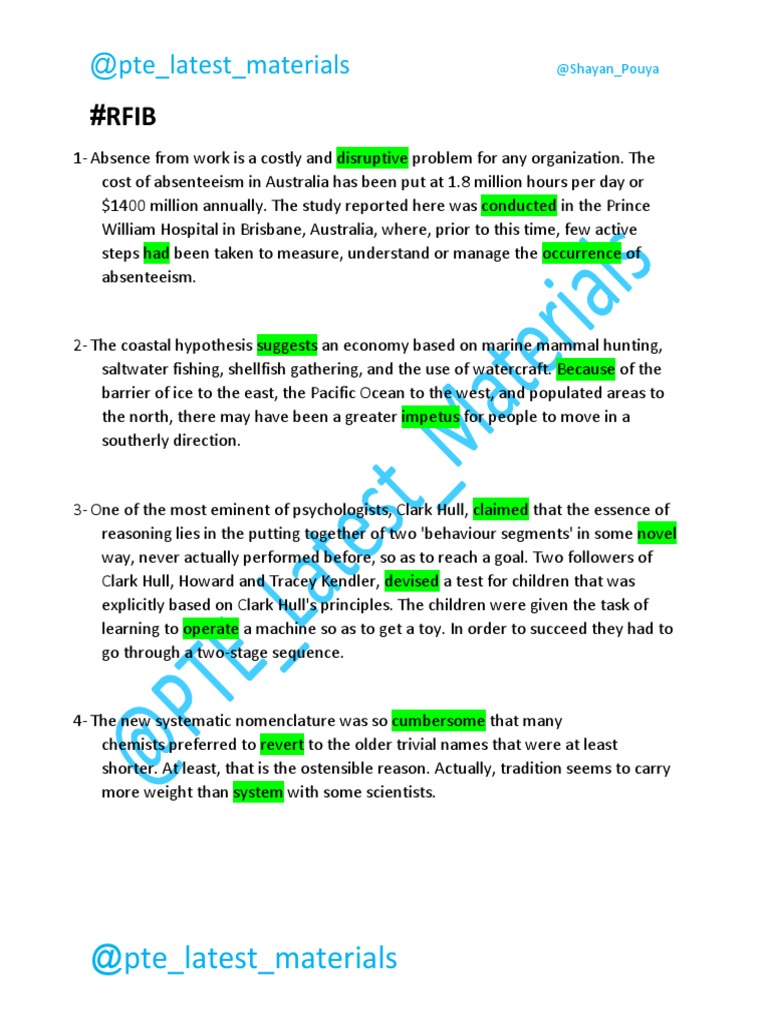 @pte_latest_materials @Shayan_Pouya

#RFIB

1- Absence from work is a costly and disruptive problem for any organization. The cost of absenteeism in Australia has been put at 1.8 million hours per day or $1400 million annually. The study reported here was conducted in the Prince William Hospital in Brisbane, Australia, where, prior to this time, few active steps had been taken to measure, understand or manage the occurrence of absenteeism.

2- The coastal hypothesis suggests an economy based on marine mammal hunting, saltwater fishing, shellfish gathering, and the use of watercraft. Because of the barrier of ice to the east, the Pacific Ocean to the west, and populated areas to the north, there may have been a greater impetus for people to move in a southerly direction.

3- One of the most eminent of psychologists, Clark Hull, claimed that the essence of reasoning lies in the putting together of two 'behaviour segments' in some novel way, never actually performed before, so as to reach a goal. Two followers of Clark Hull, Howard and Tracey Kendler, devised a test for children that was explicitly based on Clark Hull's principles. The children were given the task of learning to operate a machine so as to get a toy. In order to succeed they had to go through a two-stage sequence.

4- The new systematic nomenclature was so cumbersome that many chemists preferred to revert to the older trivial names that were at least shorter. At least, that is the ostensible reason. Actually, tradition seems to carry more weight than system with some scientists.

@PTE_Latest_Materials

@pte_latest_materials